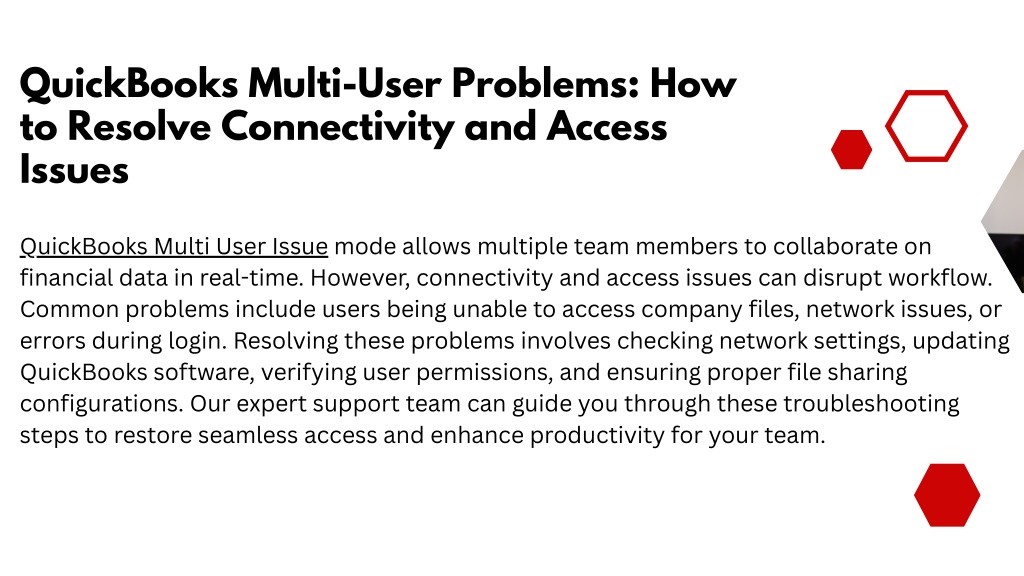 QuickBooks Multi-User Problems: How to Resolve Connectivity and Access Issues

QuickBooks Multi User Issue mode allows multiple team members to collaborate on financial data in real-time. However, connectivity and access issues can disrupt workflow. Common problems include users being unable to access company files, network issues, or errors during login. Resolving these problems involves checking network settings, updating QuickBooks software, verifying user permissions, and ensuring proper file sharing configurations. Our expert support team can guide you through these troubleshooting steps to restore seamless access and enhance productivity for your team.